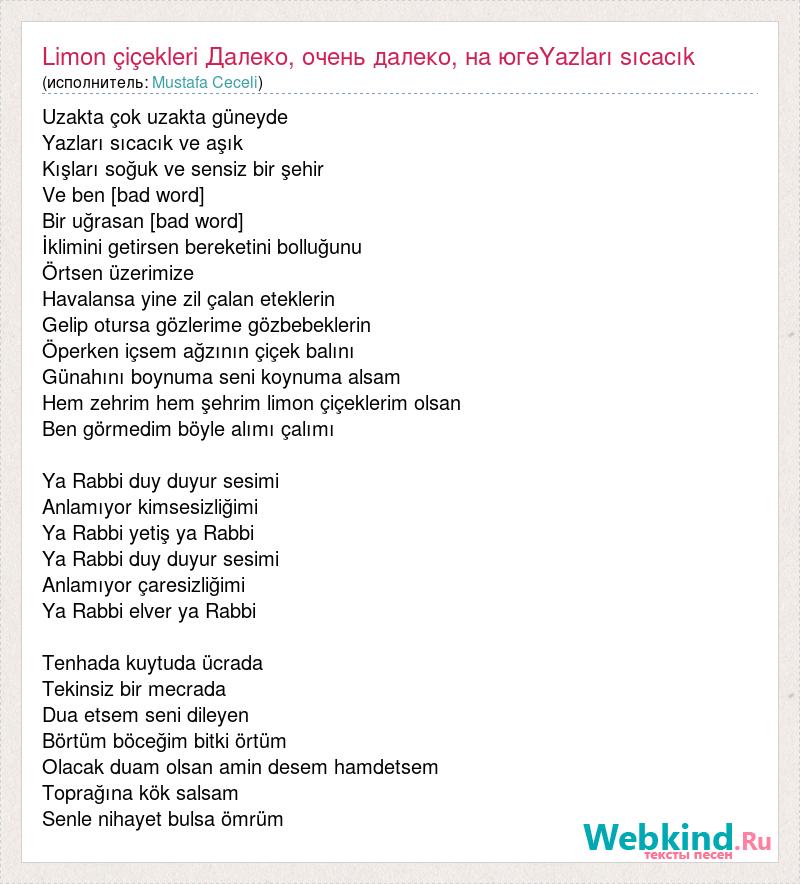 Limon çiçekleri Далеко, очень далеко, на югеYazları sıcacık
(исполнитель: Mustafa Ceceli)

Uzakta çok uzakta güneyde
Yazları sıcacık ve aşık
Kışları soğuk ve sensiz bir şehir
Ve ben [bad word]
Bir uğrasan [bad word]
İklimini getirsen bereketini bolluğunu
Örtsen üzerimize
Havalansa yine zil çalan eteklerin
Gelip otursa gözlerime gözbebeklerin
Öperken içsem ağzının çiçek balını
Günahını boynuma seni koynuma alsam
Hem zehrim hem şehrim limon çiçeklerim olsan
Ben görmedim böyle alımı çalımı

Ya Rabbi duy duyur sesimi
Anlamıyor kimsesizliğimi
Ya Rabbi yetiş ya Rabbi
Ya Rabbi duy duyur sesimi
Anlamıyor çaresizliğimi
Ya Rabbi elver ya Rabbi

Tenhada kuytuda ücrada
Tekinsiz bir mecrada
Dua etsem seni dileyen
Börtüm böceğim bitki örtüm
Olacak duam olsan amin desem hamdetsem
Toprağına kök salsam
Senle nihayet bulsa ömrüm

Webkind.Ru
тексты песен